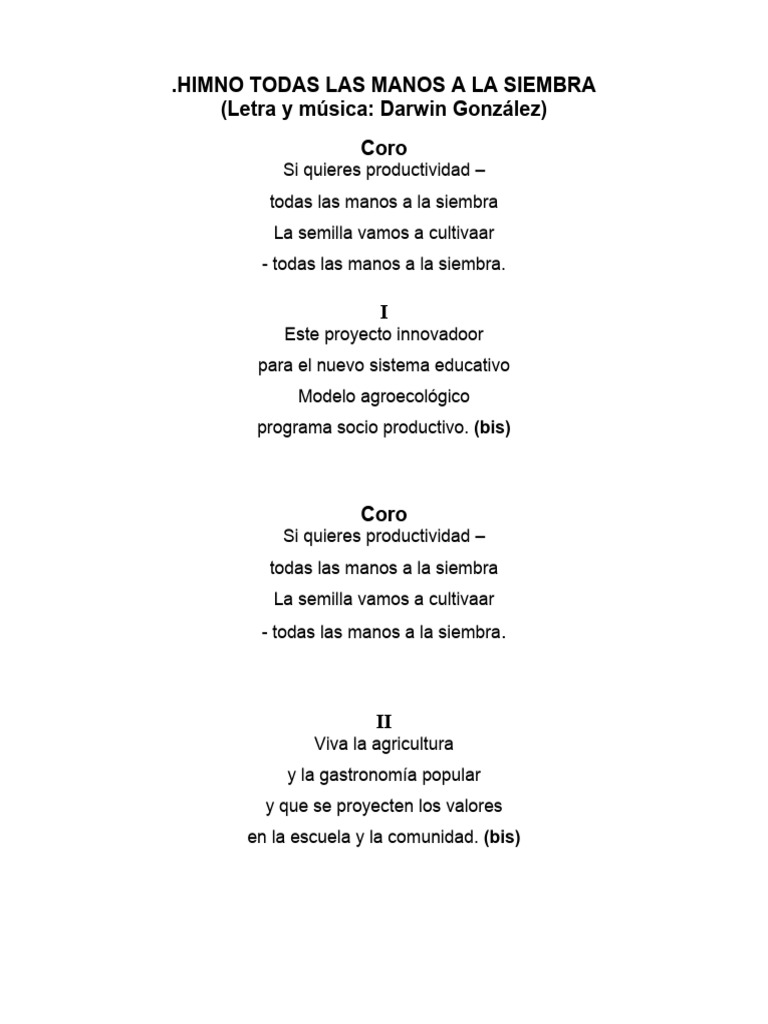 .HIMNO TODAS LAS MANOS A LA SIEMBRA
(Letra y música: Darwin González)

Coro
Si quieres productividad –
todas las manos a la siembra
La semilla vamos a cultivaar
- todas las manos a la siembra.

I
Este proyecto innovadoor
para el nuevo sistema educativo
Modelo agroecológico
programa socio productivo. (bis)

Coro
Si quieres productividad –
todas las manos a la siembra
La semilla vamos a cultivaar
- todas las manos a la siembra.

II
Viva la agricultura
y la gastronomía popular
y que se proyecten los valores
en la escuela y la comunidad. (bis)